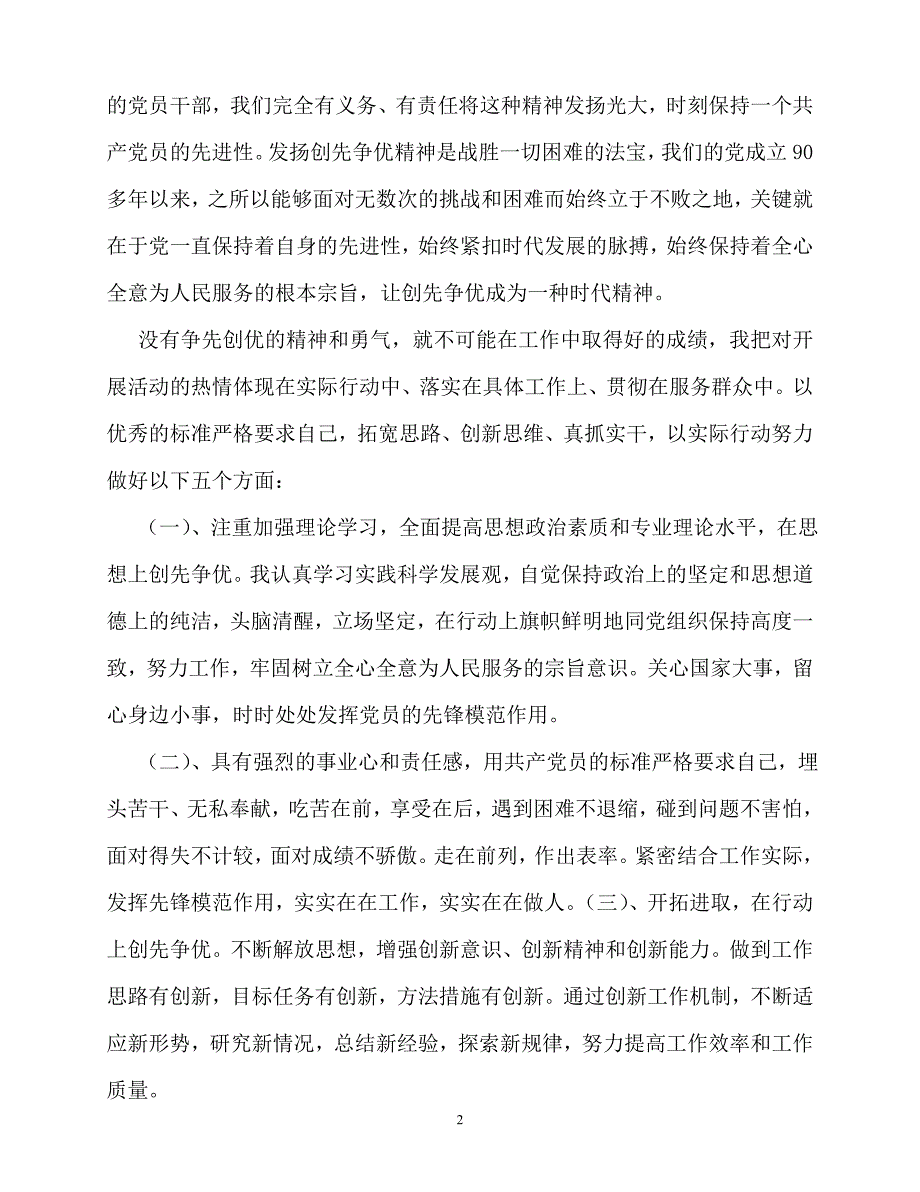 的党员干部，我们完全有义务、有责任将这种精神发扬光大，时刻保持一个共产党员的先进性。发扬创先争优精神是战胜一切困难的法宝，我们的党成立 90 多年以来，之所以能够面对无数次的挑战和困难而始终立于不败之地，关键就在于党一直保持着自身的先进性，始终紧扣时代发展的脉搏，始终保持着全心全意为人民服务的根本宗旨，让创先争优成为一种时代精神。

没有争先创优的精神和勇气，就不可能在工作中取得好的成绩，我把对开展活动的热情体现在实际行动中、落实在具体工作上、贯彻在服务群众中。以优秀的标准严格要求自己，拓宽思路、创新思维、真抓实干，以实际行动努力做好以下五个方面：

（一）、注重加强理论学习，全面提高思想政治素质和专业理论水平，在思想上创先争优。我认真学习实践科学发展观，自觉保持政治上的坚定和思想道德上的纯洁，头脑清醒，立场坚定，在行动上旗帜鲜明地同党组织保持高度一致，努力工作，牢固树立全心全意为人民服务的宗旨意识。关心国家大事，留心身边小事，时时处处发挥党员的先锋模范作用。

（二）、具有强烈的事业心和责任感，用共产党员的标准严格要求自己，埋头苦干、无私奉献，吃苦在前，享受在后，遇到困难不退缩，碰到问题不害怕，面对得失不计较，面对成绩不骄傲。走在前列，作出表率。紧密结合工作实际，发挥先锋模范作用，实实在在工作，实实在在做人。（三）、开拓进取，在行动上创先争优。不断解放思想，增强创新意识、创新精神和创新能力。做到工作思路有创新，目标任务有创新，方法措施有创新。通过创新工作机制，不断适应新形势，研究新情况，总结新经验，探索新规律，努力提高工作效率和工作质量。

2